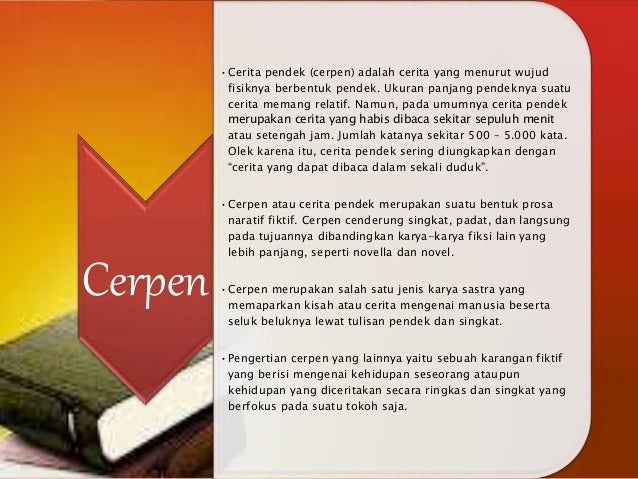 Cerpen

• Cerita pendek (cerpen) adalah cerita yang menurut wujud fisiknya berbentuk pendek. Ukuran panjang pendeknya suatu cerita memang relatif. Namun, pada umumnya cerita pendek merupakan cerita yang habis dibaca sekitar sepuluh menit atau setengah jam. Jumlah katanya sekitar 500 - 5.000 kata. Olek karena itu, cerita pendek sering diungkapkan dengan "cerita yang dapat dibaca dalam sekali duduk".

• Cerpen atau cerita pendek merupakan suatu bentuk prosa naratif fiktif. Cerpen cenderung singkat, padat, dan langsung pada tujuannya dibandingkan karya-karya fiksi lain yang lebih panjang, seperti novella dan novel.

• Cerpen merupakan salah satu jenis karya sastra yang memaparkan kisah atau cerita mengenai manusia beserta seluk beluknya lewat tulisan pendek dan singkat.

• Pengertian cerpen yang lainnya yaitu sebuah karangan fiktif yang berisi mengenai kehidupan seseorang ataupun kehidupan yang diceritakan secara ringkas dan singkat yang berfokus pada suatu tokoh saja.